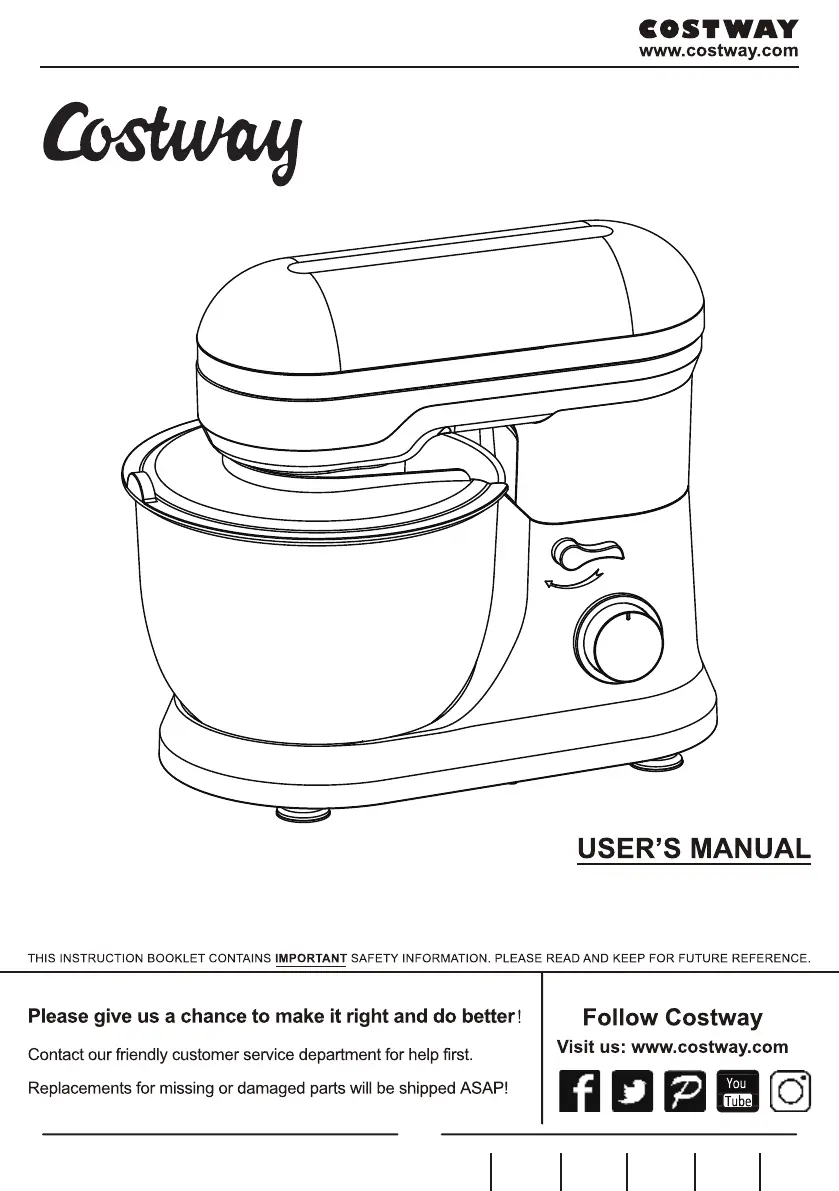 COSTWAY
www.costway.com

Costway

USER'S MANUAL

THIS INSTRUCTION BOOKLET CONTAINS IMPORTANT SAFETY INFORMATION. PLEASE READ AND KEEP FOR FUTURE REFERENCE.

Please give us a chance to make it right and do better!

Contact our friendly customer service department for help first.

Replacements for missing or damaged parts will be shipped ASAP!

Follow Costway

Visit us: www.costway.com

You Tube